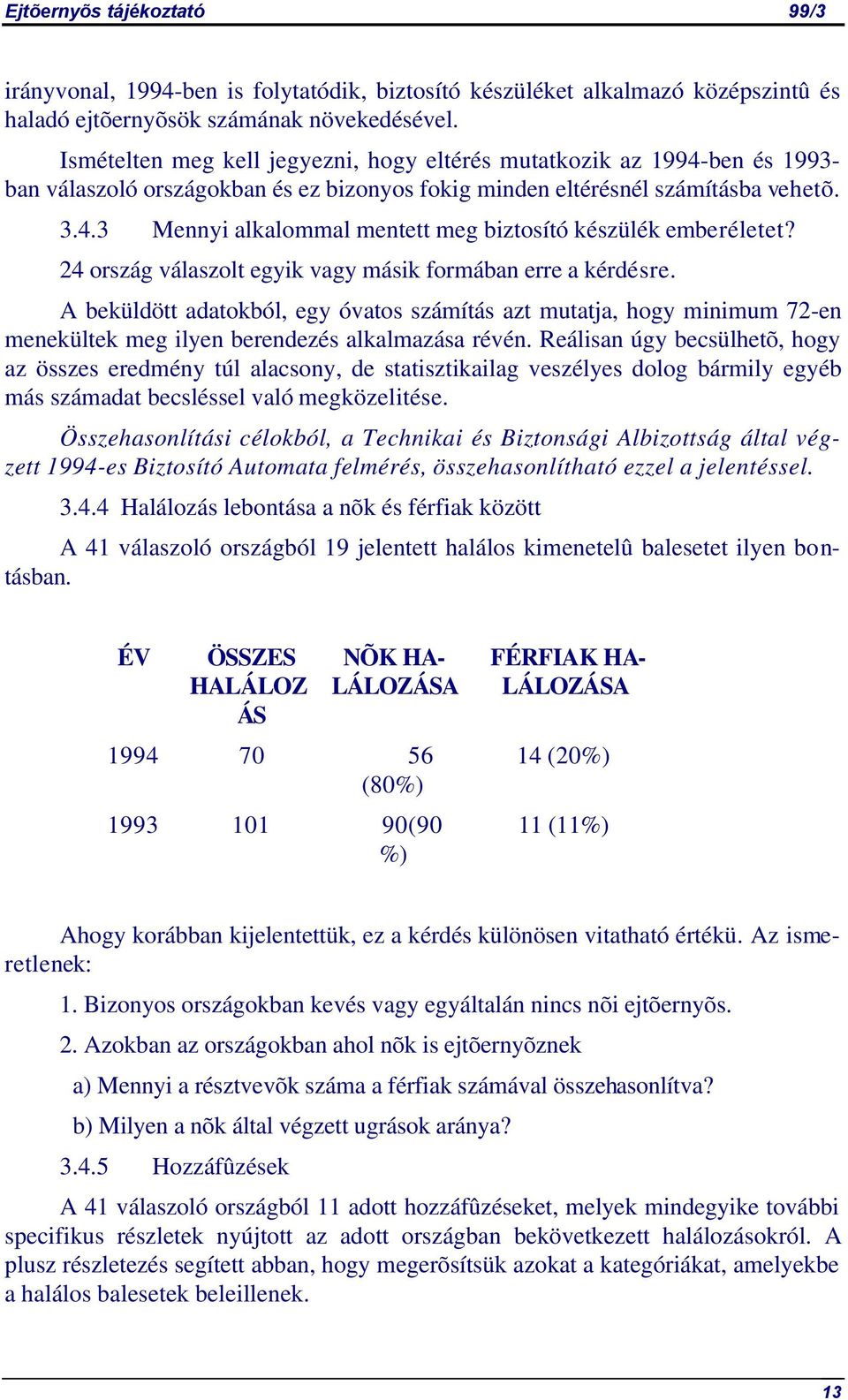 Ejtõernyõs tájékoztató 99/3

irányvonal, 1994-ben is folytatódik, biztosító készüléket alkalmazó középszintû és haladó ejtõernyõsök számának növekedésével.

Ismételten meg kell jegyezni, hogy eltérés mutatkozik az 1994-ben és 1993-ban válaszoló országokban és ez bizonyos fokig minden eltérésnél számításba vehetõ.

3.4.3 Mennyi alkalommal mentett meg biztosító készülék emberéletet?

24 ország válaszolt egyik vagy másik formában erre a kérdésre.

A beküldött adatokból, egy óvatos számítás azt mutatja, hogy minimum 72-en menekültek meg ilyen berendezés alkalmazása révén. Reálisan úgy becsülhetõ, hogy az összes eredmény túl alacsony, de statisztikailag veszélyes dolog bármily egyéb más számadat becsléssel való megközelitése.

Összehasonlítási célokból, a Technikai és Biztonsági Albizottság által végzett 1994-es Biztosító Automata felmérés, összehasonlítható ezzel a jelentéssel.

3.4.4 Halálozás lebontása a nõk és férfiak között

A 41 válaszoló országból 19 jelentett halálos kimenetelû balesetet ilyen bontásban.

| ÉV | ÖSSZES HALÁLOZÁS | NÕK HALÁLOZÁSA | FÉRFIAK HALÁLOZÁSA |
|---|---|---|---|
| 1994 | 70 | 56 (80%) | 14 (20%) |
| 1993 | 101 | 90(90 %) | 11 (11%) |

Ahogy korábban kijelentettük, ez a kérdés különösen vitatható értékü. Az ismeretlenek:

1. Bizonyos országokban kevés vagy egyáltalán nincs nõi ejtõernyõs.

2. Azokban az országokban ahol nõk is ejtõernyõznek

a) Mennyi a résztvevõk száma a férfiak számával összehasonlítva?

b) Milyen a nõk által végzett ugrások aránya?

3.4.5 Hozzáfûzések

A 41 válaszoló országból 11 adott hozzáfûzéseket, melyek mindegyike további specifikus részletek nyújtott az adott országban bekövetkezett halálozásokról. A plusz részletezés segített abban, hogy megerõsítsük azokat a kategóriákat, amelyekbe a halálos balesetek beleillenek.

13